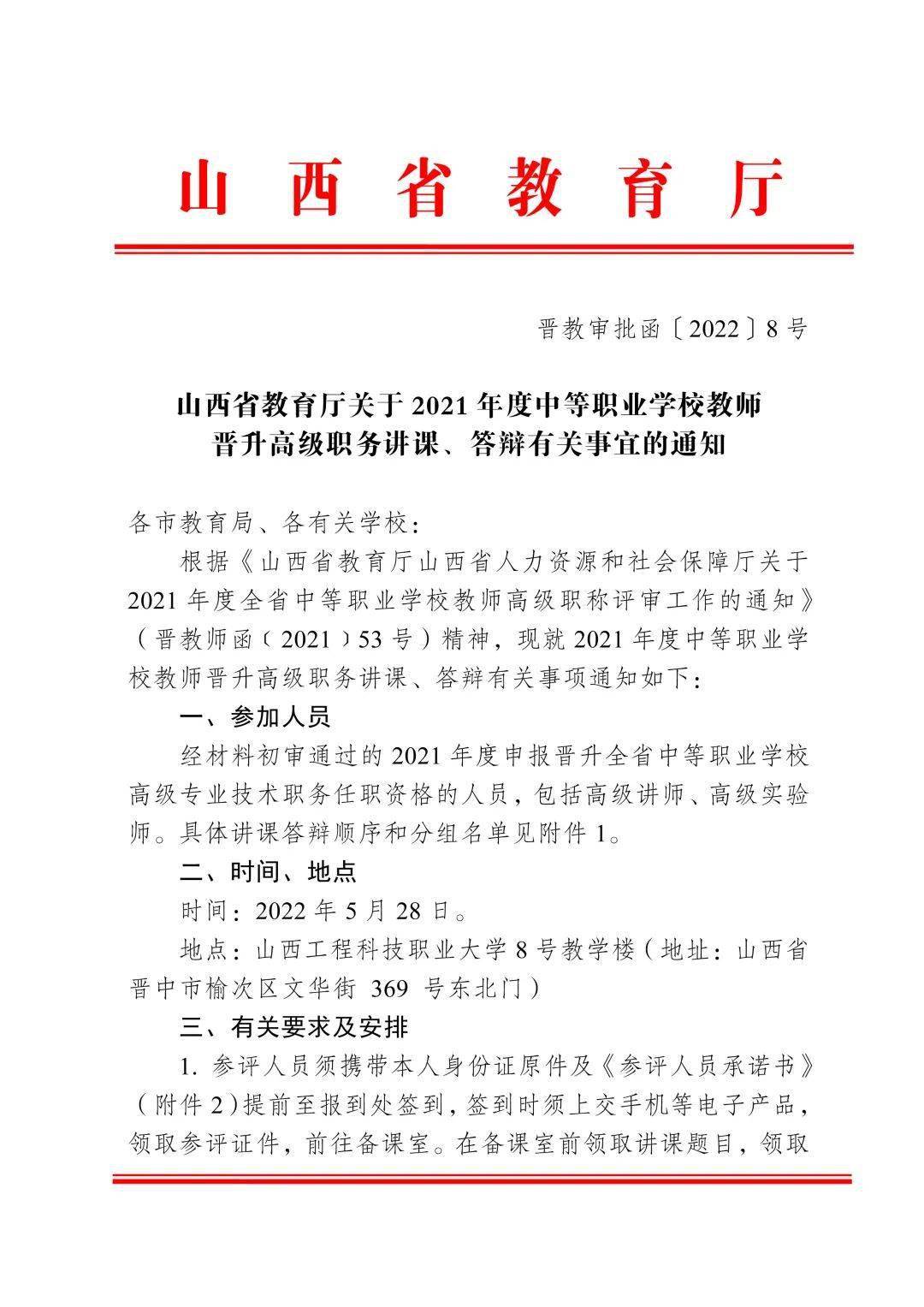 山西省教育厅

晋教审批函〔2022〕8号

山西省教育厅关于2021年度中等职业学校教师晋升高级职务讲课、答辩有关事宜的通知

各市教育局、各有关学校：

根据《山西省教育厅山西省人力资源和社会保障厅关于2021年度全省中等职业学校教师高级职称评审工作的通知》（晋教师函（2021）53号）精神，现就2021年度中等职业学校教师晋升高级职务讲课、答辩有关事项通知如下：

一、参加人员

经材料初审通过的2021年度申报晋升全省中等职业学校高级专业技术职务任职资格的人员，包括高级讲师、高级实验师。具体讲课答辩顺序和分组名单见附件1。

二、时间、地点

时间：2022年5月28日。

地点：山西工程科技职业大学8号教学楼（地址：山西省晋中市榆次区文华街 369 号东北门）

三、有关要求及安排

1. 参评人员须携带本人身份证原件及《参评人员承诺书》（附件2）提前至报到处签到，签到时须上交手机等电子产品，领取参评证件，前往备课室。在备课室前领取讲课题目，领取